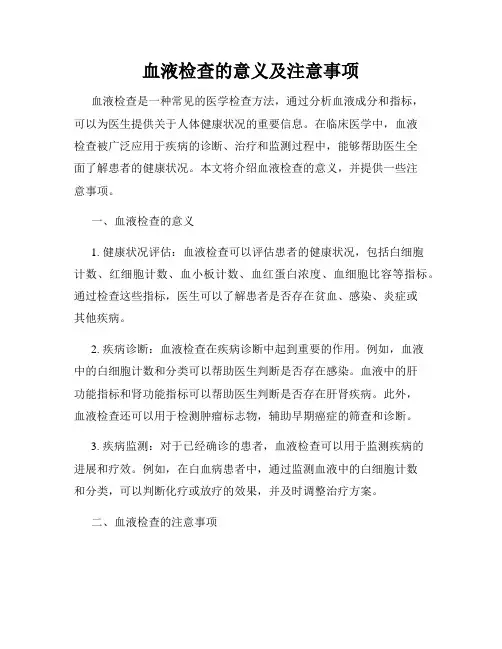 血液检查的意义及注意事项

血液检查是一种常见的医学检查方法，通过分析血液成分和指标，可以为医生提供关于人体健康状况的重要信息。在临床医学中，血液检查被广泛应用于疾病的诊断、治疗和监测过程中，能够帮助医生全面了解患者的健康状况。本文将介绍血液检查的意义，并提供一些注意事项。

一、血液检查的意义

1. 健康状况评估：血液检查可以评估患者的健康状况，包括白细胞计数、红细胞计数、血小板计数、血红蛋白浓度、血细胞比容等指标。通过检查这些指标，医生可以了解患者是否存在贫血、感染、炎症或其他疾病。

2. 疾病诊断：血液检查在疾病诊断中起到重要的作用。例如，血液中的白细胞计数和分类可以帮助医生判断是否存在感染。血液中的肝功能指标和肾功能指标可以帮助医生判断是否存在肝肾疾病。此外，血液检查还可以用于检测肿瘤标志物，辅助早期癌症的筛查和诊断。

3. 疾病监测：对于已经确诊的患者，血液检查可以用于监测疾病的进展和疗效。例如，在白血病患者中，通过监测血液中的白细胞计数和分类，可以判断化疗或放疗的效果，并及时调整治疗方案。

二、血液检查的注意事项